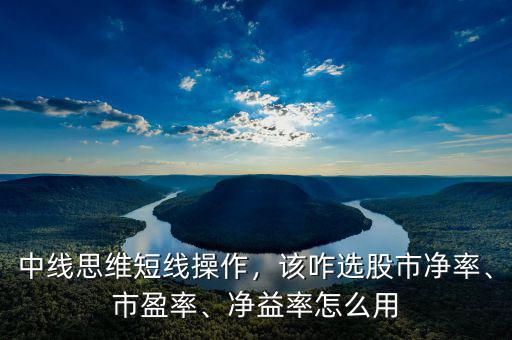 中线思维短线操作，该咋选股市净率、市盈率、净益率怎么用